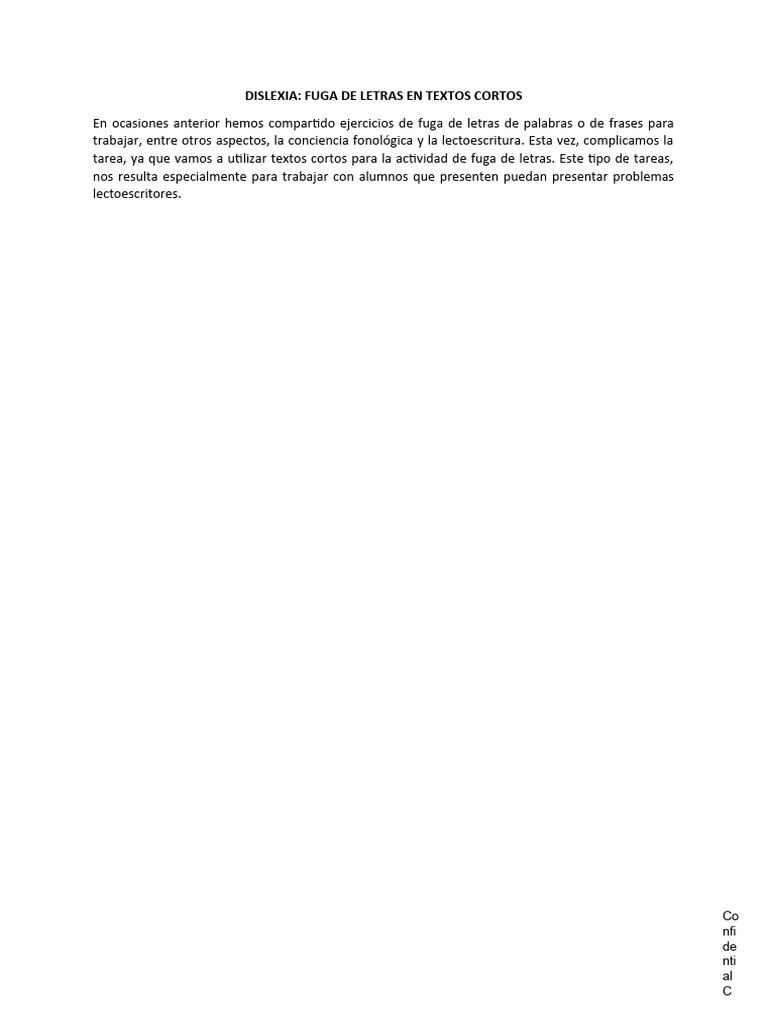 DISLEXIA: FUGA DE LETRAS EN TEXTOS CORTOS

En ocasiones anterior hemos compartido ejercicios de fuga de letras de palabras o de frases para trabajar, entre otros aspectos, la conciencia fonológica y la lectoescritura. Esta vez, complicamos la tarea, ya que vamos a utilizar textos cortos para la actividad de fuga de letras. Este tipo de tareas, nos resulta especialmente para trabajar con alumnos que presenten puedan presentar problemas lectoescritores.

Co
nfi
de
nti
al
C